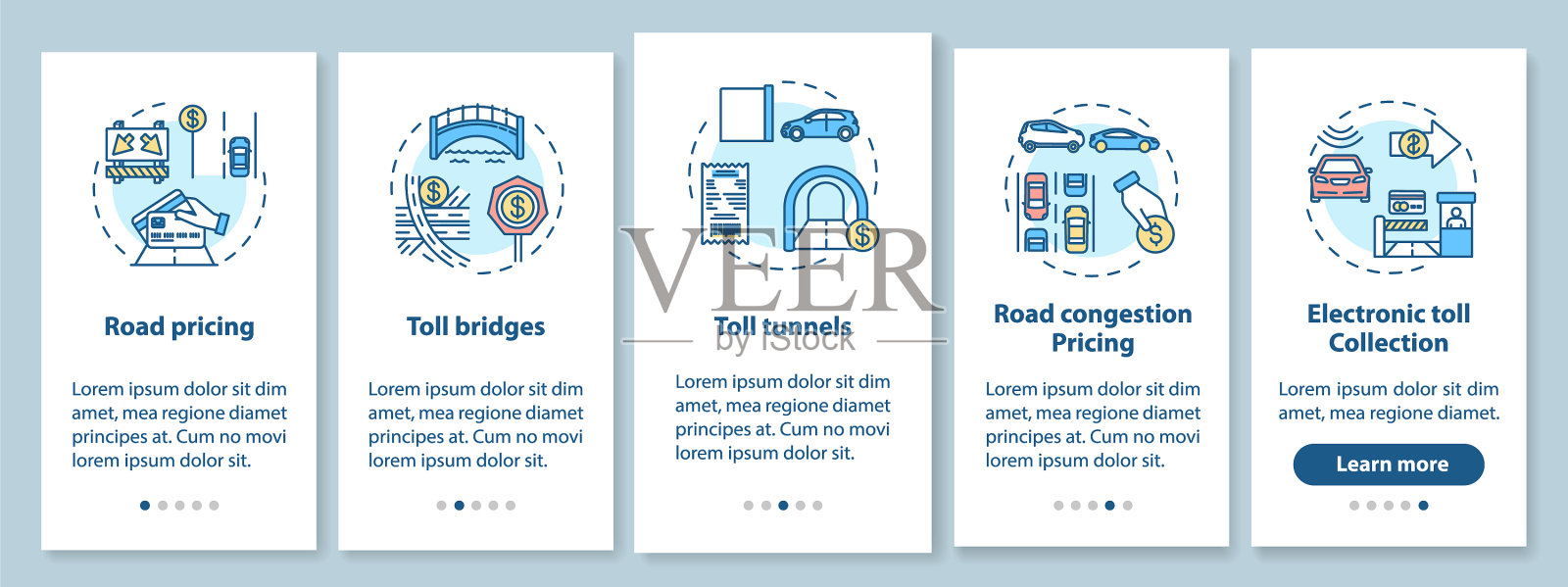 Road pricing

Lorem ipsum dolor sit dim amet, mea regione diamet principes at. Cum no movi lorem ipsum dolor sit.

Toll bridges

Lorem ipsum dolor sit dim amet, mea regione diamet principes at. Cum no movi lorem ipsum dolor sit.

VEER
by iStock

Toll tunnels

Lorem ipsum dolor sit dim amet, mea regione diamet principes at. Cum no movi lorem ipsum dolor sit.

Road congestion Pricing

Lorem ipsum dolor sit dim amet, mea regione diamet principes at. Cum no movi lorem ipsum dolor sit.

Electronic toll Collection

Lorem ipsum dolor sit dim amet, mea regione diamet.

Learn more